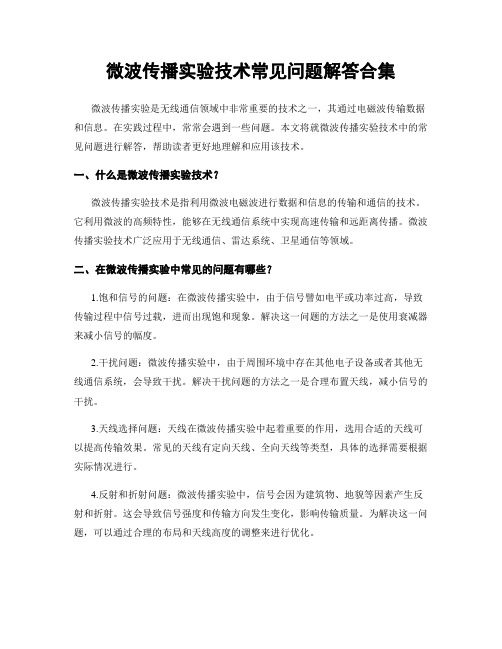 微波传播实验技术常见问题解答合集

微波传播实验是无线通信领域中非常重要的技术之一，其通过电磁波传输数据和信息。在实践过程中，常常会遇到一些问题。本文将就微波传播实验技术中的常见问题进行解答，帮助读者更好地理解和应用该技术。

一、什么是微波传播实验技术？

微波传播实验技术是指利用微波电磁波进行数据和信息的传输和通信的技术。它利用微波的高频特性，能够在无线通信系统中实现高速传输和远距离传播。微波传播实验技术广泛应用于无线通信、雷达系统、卫星通信等领域。

二、在微波传播实验中常见的问题有哪些？

1.饱和信号的问题：在微波传播实验中，由于信号譬如电平或功率过高，导致传输过程中信号过载，进而出现饱和现象。解决这一问题的方法之一是使用衰减器来减小信号的幅度。

2.干扰问题：微波传播实验中，由于周围环境中存在其他电子设备或者其他无线通信系统，会导致干扰。解决干扰问题的方法之一是合理布置天线，减小信号的干扰。

3.天线选择问题：天线在微波传播实验中起着重要的作用，选用合适的天线可以提高传输效果。常见的天线有定向天线、全向天线等类型，具体的选择需要根据实际情况进行。

4.反射和折射问题：微波传播实验中，信号会因为建筑物、地貌等因素产生反射和折射。这会导致信号强度和传输方向发生变化，影响传输质量。为解决这一问题，可以通过合理的布局和天线高度的调整来进行优化。